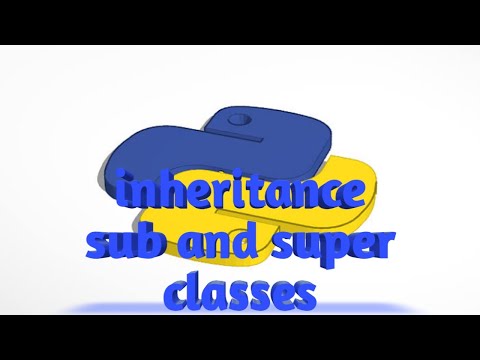 inheritance
sub and super
classes